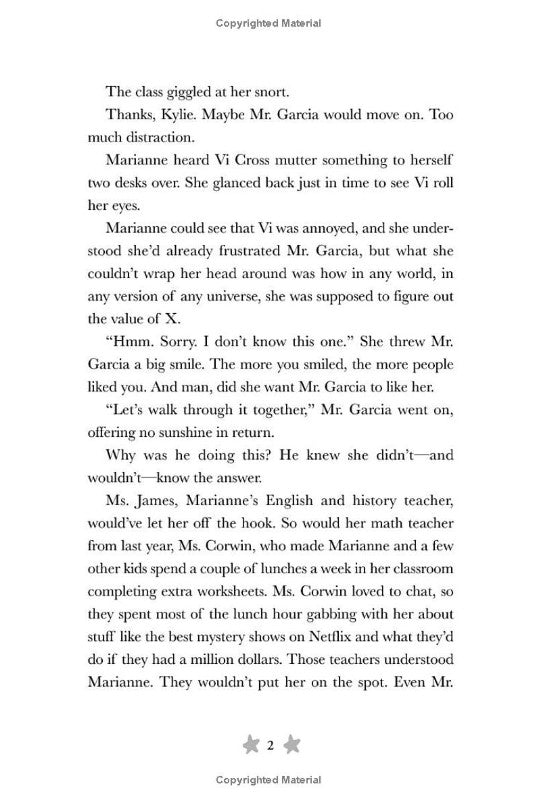 Copyrighted Material

The class giggled at her snort.

Thanks, Kylie. Maybe Mr. Garcia would move on. Too much distraction.

Marianne heard Vi Cross mutter something to herself two desks over. She glanced back just in time to see Vi roll her eyes.

Marianne could see that Vi was annoyed, and she understood she'd already frustrated Mr. Garcia, but what she couldn't wrap her head around was how in any world, in any version of any universe, she was supposed to figure out the value of X.

"Hmm. Sorry. I don't know this one." She threw Mr. Garcia a big smile. The more you smiled, the more people liked you. And man, did she want Mr. Garcia to like her.

"Let's walk through it together," Mr. Garcia went on, offering no sunshine in return.

Why was he doing this? He knew she didn't—and wouldn't—know the answer.

Ms. James, Marianne's English and history teacher, would've let her off the hook. So would her math teacher from last year, Ms. Corwin, who made Marianne and a few other kids spend a couple of lunches a week in her classroom completing extra worksheets. Ms. Corwin loved to chat, so they spent most of the lunch hour gabbing with her about stuff like the best mystery shows on Netflix and what they'd do if they had a million dollars. Those teachers understood Marianne. They wouldn't put her on the spot. Even Mr.

2

Copyrighted Material